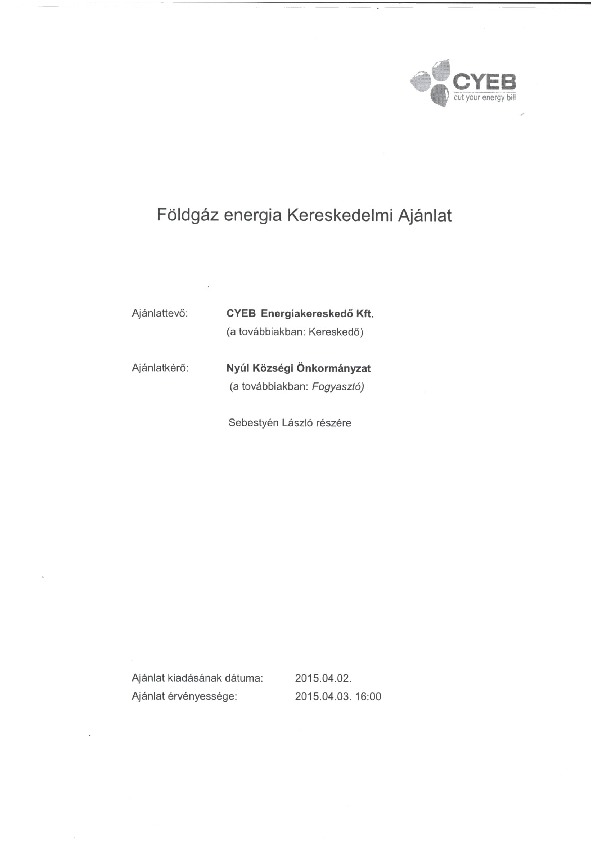 CYEB
cut your energy bill

Földgáz energia Kereskedelmi Ajánlat

Ajánlattevő: CYEB Energiakereskedő Kft.
(a továbbiakban: Kereskedő)

Ajánlatkérő: Nyúl Községi Önkormányzat
(a továbbiakban: Fogyasztó)

Sebestyén László részére

Ajánlat kiadásának dátuma: 2015.04.02.
Ajánlat érvényessége: 2015.04.03. 16:00